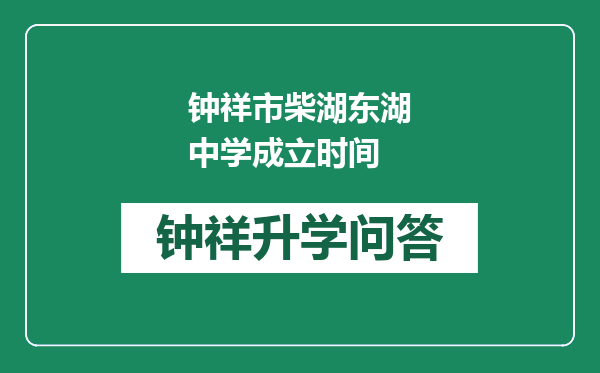 钟祥市柴湖东湖中学成立时间

钟祥升学问答